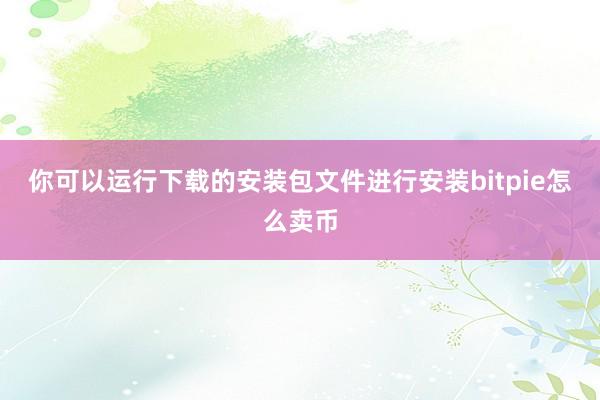 你可以运行下载的安装包文件进行安装bitpie怎么卖币